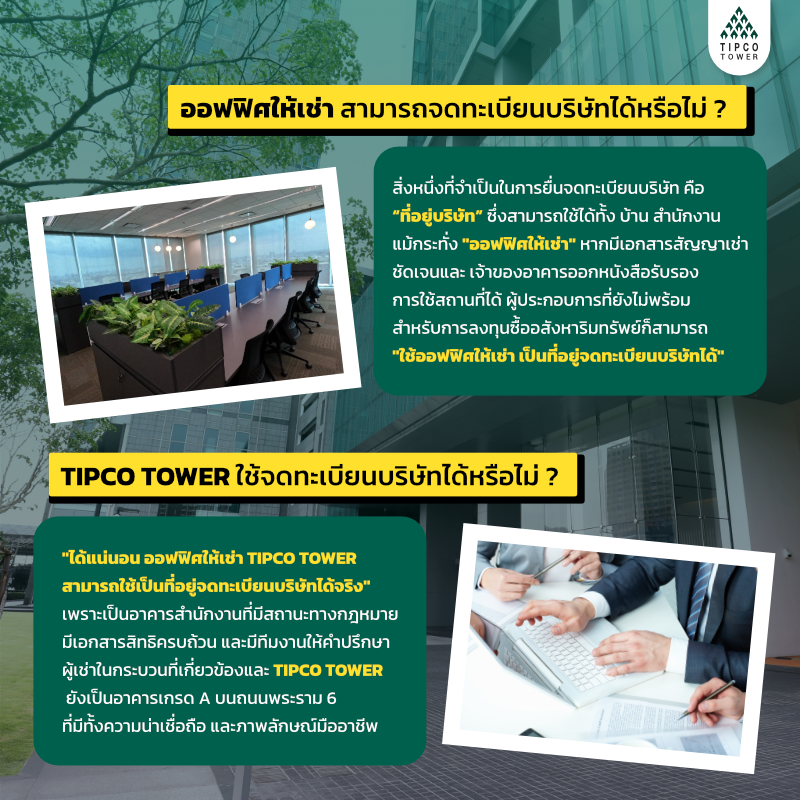 TIPCO TOWER

ออฟฟิศให้เช่า สามารถจดทะเบียนบริษัทได้หรือไม่ ?

สิ่งหนึ่งที่จำเป็นในการยื่นจดทะเบียนบริษัท คือ "ที่อยู่บริษัท" ซึ่งสามารถใช้ได้ทั้ง บ้าน สำนักงาน แม้กระทั่ง "ออฟฟิศให้เช่า" หากมีเอกสารสัญญาเช่าชัดเจนและ เจ้าของอาคารออกหนังสือรับรองการใช้สถานที่ได้ ผู้ประกอบการที่ยังไม่พร้อมสำหรับการลงทุนซื้ออสังหาริมทรัพย์ก็สามารถ "ใช้ออฟฟิศให้เช่า เป็นที่อยู่จดทะเบียนบริษัทได้"

TIPCO TOWER ใช้จดทะเบียนบริษัทได้หรือไม่ ?

"ได้แน่นอน ออฟฟิศให้เช่า TIPCO TOWER สามารถใช้เป็นที่อยู่จดทะเบียนบริษัทได้จริง" เพราะเป็นอาคารสำนักงานที่มีสถานะทางกฎหมาย มีเอกสารสิทธิครบถ้วน และมีทีมงานให้คำปรึกษาผู้เช่าในกระบวนที่เกี่ยวข้องและ TIPCO TOWER ยังเป็นอาคารเกรด A บนถนนพระราม 6 ที่มีทั้งความน่าเชื่อถือ และภาพลักษณ์มืออาชีพ